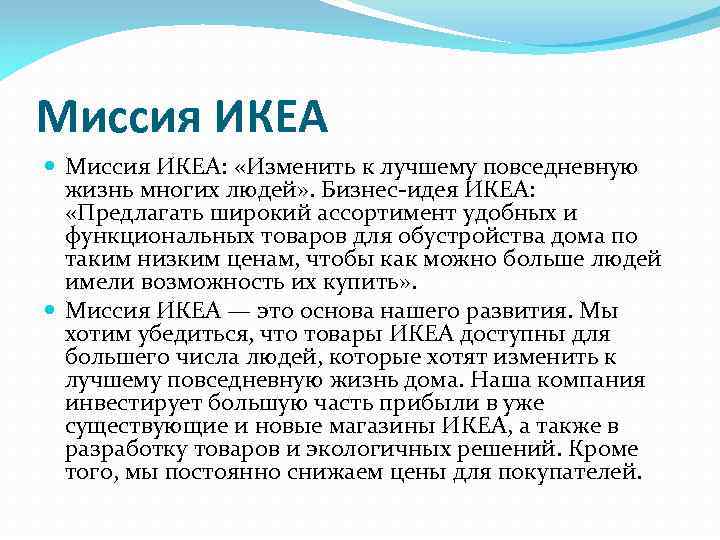 Миссия ИКЕА

Миссия ИКЕА: «Изменить к лучшему повседневную жизнь многих людей». Бизнес-идея ИКЕА: «Предлагать широкий ассортимент удобных и функциональных товаров для обустройства дома по таким низким ценам, чтобы как можно больше людей имели возможность их купить».

Миссия ИКЕА — это основа нашего развития. Мы хотим убедиться, что товары ИКЕА доступны для большего числа людей, которые хотят изменить к лучшему повседневную жизнь дома. Наша компания инвестирует большую часть прибыли в уже существующие и новые магазины ИКЕА, а также в разработку товаров и экологичных решений. Кроме того, мы постоянно снижаем цены для покупателей.